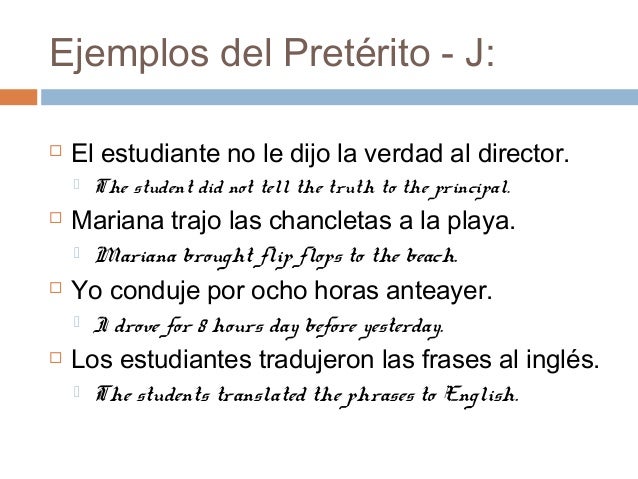 Ejemplos del Pretérito - J:

El estudiante no le dijo la verdad al director.

The student did not tell the truth to the principal.

Mariana trajo las chancletas a la playa.

Mariana brought flip flops to the beach.

Yo conduje por ocho horas anteayer.

I drove for 8 hours day before yesterday.

Los estudiantes tradujeron las frases al inglés.

The students translated the phrases to English.